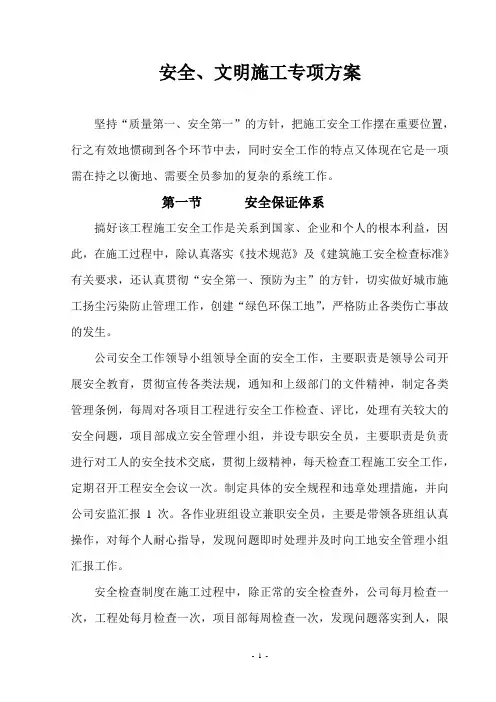 安全、文明施工专项方案

坚持“质量第一、安全第一”的方针，把施工安全工作摆在重要位置，行之有效地惯砌到各个环节中去，同时安全工作的特点又体现在它是一项需在持之以衡地、需要全员参加的复杂的系统工作。

第一节　　安全保证体系

搞好该工程施工安全工作是关系到国家、企业和个人的根本利益，因此，在施工过程中，除认真落实《技术规范》及《建筑施工安全检查标准》有关要求，还认真贯彻“安全第一、预防为主”的方针，切实做好城市施工扬尘污染防止管理工作，创建“绿色环保工地”，严格防止各类伤亡事故的发生。

公司安全工作领导小组领导全面的安全工作，主要职责是领导公司开展安全教育，贯彻宣传各类法规，通知和上级部门的文件精神，制定各类管理条例，每周对各项目工程进行安全工作检查、评比，处理有关较大的安全问题，项目部成立安全管理小组，并设专职安全员，主要职责是负责进行对工人的安全技术交底，贯彻上级精神，每天检查工程施工安全工作，定期召开工程安全会议一次。制定具体的安全规程和违章处理措施，并向公司安监汇报 1 次。各作业班组设立兼职安全员，主要是带领各班组认真操作，对每个人耐心指导，发现问题即时处理并及时向工地安全管理小组汇报工作。

安全检查制度在施工过程中，除正常的安全检查外，公司每月检查一次，工程处每月检查一次，项目部每周检查一次，发现问题落实到人，限

- 1 -